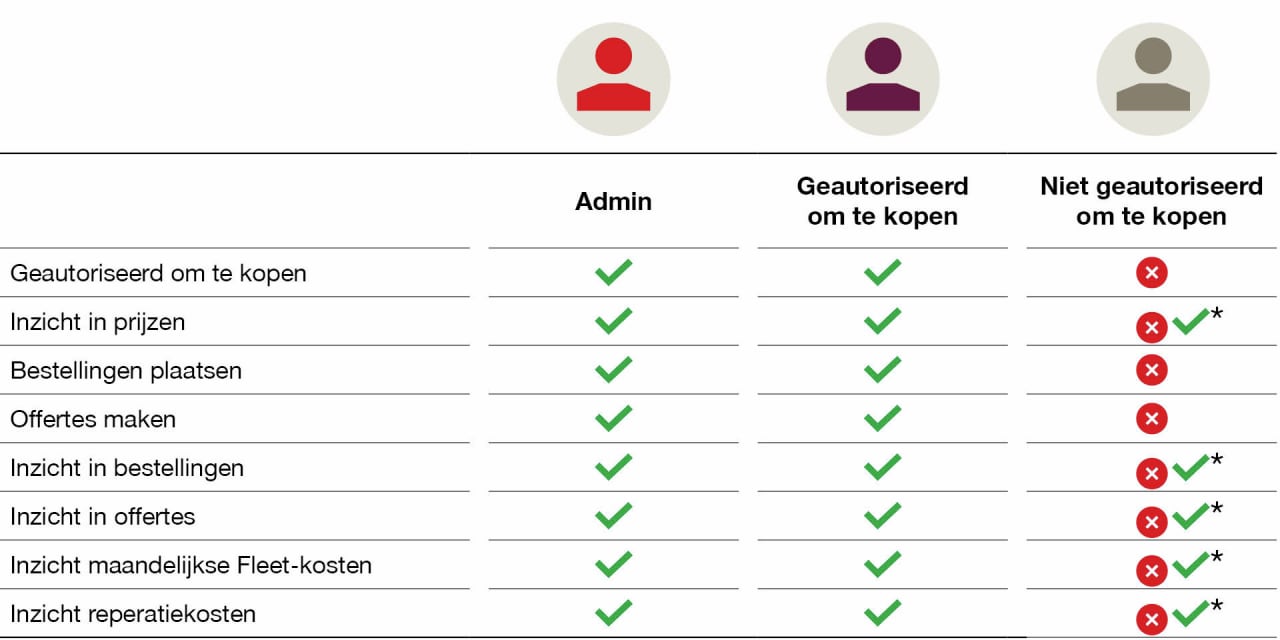 | | Admin | Geautoriseerd om te kopen | Niet geautoriseerd om te kopen |
|---|---|---|---|
| Geautoriseerd om te kopen | ✓ | ✓ | ✗ |
| Inzicht in prijzen | ✓ | ✓ | ✗ ✓* |
| Bestellingen plaatsen | ✓ | ✓ | ✗ |
| Offertes maken | ✓ | ✓ | ✗ |
| Inzicht in bestellingen | ✓ | ✓ | ✗ ✓* |
| Inzicht in offertes | ✓ | ✓ | ✗ ✓* |
| Inzicht maandelijkse Fleet-kosten | ✓ | ✓ | ✗ ✓* |
| Inzicht reperatiekosten | ✓ | ✓ | ✗ ✓* |